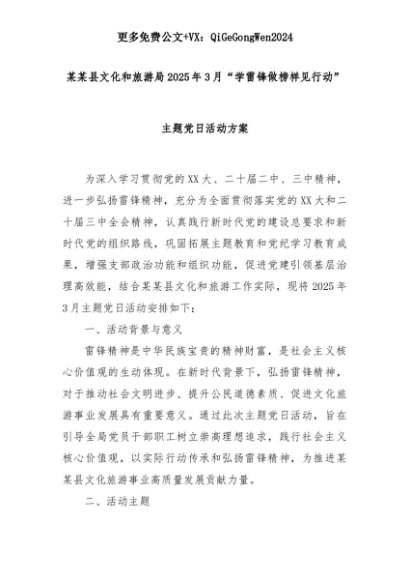 更多免费公文+VX：QiGeGongWen2024

某某县文化和旅游局2025年3月“学雷锋做榜样见行动”

主题党日活动方案

为深入学习贯彻党的XX大、二十届二中、三中精神，进一步弘扬雷锋精神，充分为全面贯彻落实党的XX大和二十届三中全会精神，认真践行新时代党的建设总要求和新时代党的组织路线，巩固拓展主题教育和党纪学习教育成果，增强支部政治功能和组织功能，促进党建引领基层治理高效能，结合某某县文化和旅游工作实际，现将2025年3月主题党日活动安排如下：

一、活动背景与意义

雷锋精神是中华民族宝贵的精神财富，是社会主义核心价值观的生动体现。在新时代背景下，弘扬雷锋精神，对于推动社会文明进步、提升公民道德素质、促进文化旅游事业发展具有重要意义。通过此次主题党日活动，旨在引导全局党员干部职工树立崇高理想追求，践行社会主义核心价值观，以实际行动传承和弘扬雷锋精神，为推进某某县文化旅游事业高质量发展贡献力量。

二、活动主题